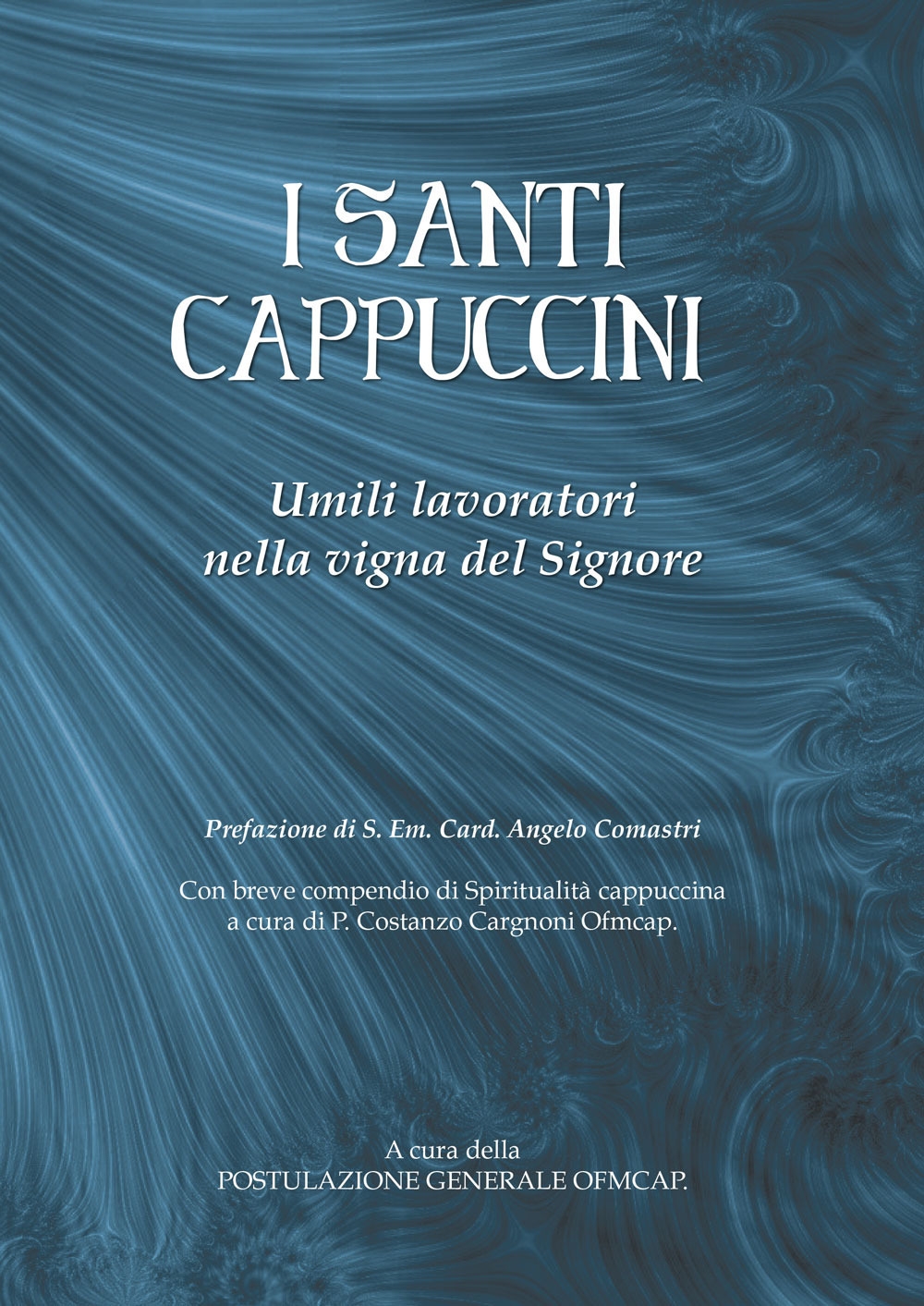 I SANTI
CAPPUCCINI

Umili lavoratori
nella vigna del Signore

Prefazione di S. Em. Card. Angelo Comastri

Con breve compendio di Spiritualità cappuccina
a cura di P. Costanzo Cargnoni Ofmcap.

A cura della
POSTULAZIONE GENERALE OFMCAP.